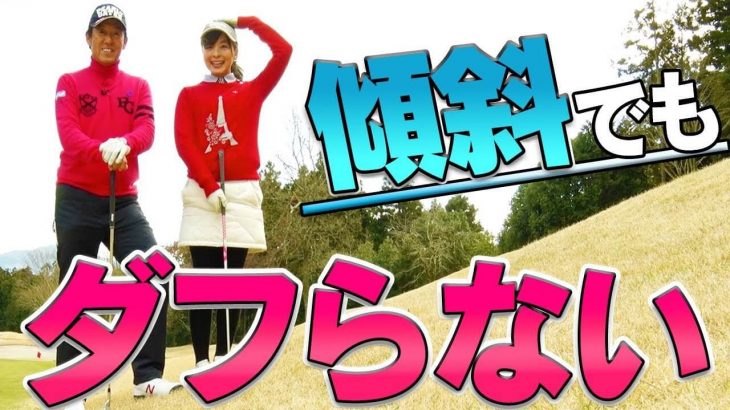 傾斜でも

ダフらない